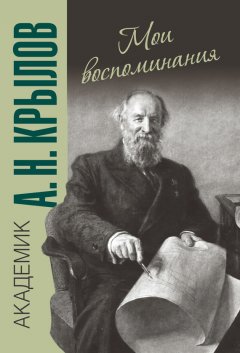 АКАДЕМИК А. Н. КРЫЛОВ

Мои воспоминания